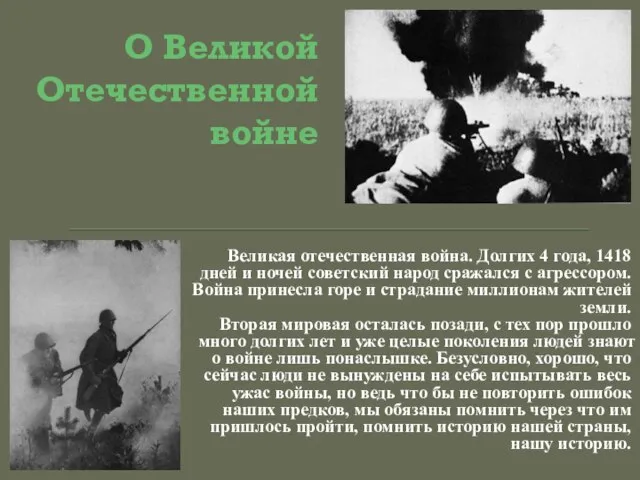 О Великой Отечественной войне

Великая отечественная война. Долгих 4 года, 1418 дней и ночей советский народ сражался с агрессором. Война принесла горе и страдание миллионам жителей земли.

Вторая мировая осталась позади, с тех пор прошло много долгих лет и уже целые поколения людей знают о войне лишь понаслышке. Безусловно, хорошо, что сейчас люди не вынуждены на себе испытывать весь ужас войны, но ведь что бы не повторить ошибок наших предков, мы обязаны помнить через что им пришлось пройти, помнить историю нашей страны, нашу историю.